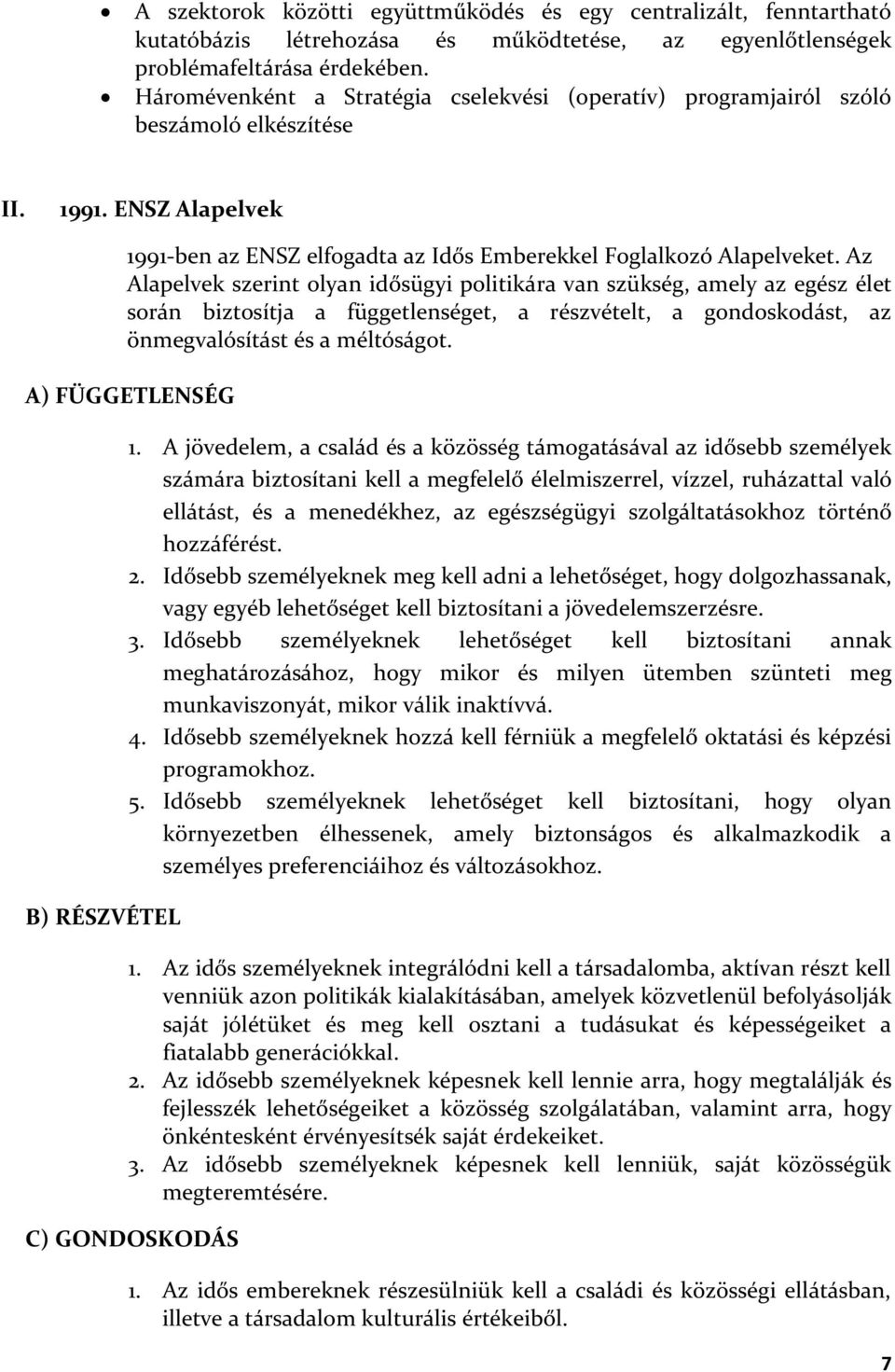 • A szektorok közötti együttműködés és egy centralizált, fenntartható kutatóbázis létrehozása és működtetése, az egyenlőtlenségek problémafeltárása érdekében.
• Háromévenként a Stratégia cselekvési (operatív) programjairól szóló beszámoló elkészítése

II. 1991. ENSZ Alapelvek

1991-ben az ENSZ elfogadta az Idős Emberekkel Foglalkozó Alapelveket. Az Alapelvek szerint olyan idősügyi politikára van szükség, amely az egész élet során biztosítja a függetlenséget, a részvételt, a gondoskodást, az önmegvalósítást és a méltóságot.

A) FÜGGETLENSÉG

1. A jövedelem, a család és a közösség támogatásával az idősebb személyek számára biztosítani kell a megfelelő élelmiszerrel, vízzel, ruházattal való ellátást, és a menedékhez, az egészségügyi szolgáltatásokhoz történő hozzáférést.
2. Idősebb személyeknek meg kell adni a lehetőséget, hogy dolgozhassanak, vagy egyéb lehetőséget kell biztosítani a jövedelemszerzésre.
3. Idősebb személyeknek lehetőséget kell biztosítani annak meghatározásához, hogy mikor és milyen ütemben szünteti meg munkaviszonyát, mikor válik inaktívvá.
4. Idősebb személyeknek hozzá kell férniük a megfelelő oktatási és képzési programokhoz.
5. Idősebb személyeknek lehetőséget kell biztosítani, hogy olyan környezetben élhessenek, amely biztonságos és alkalmazkodik a személyes preferenciáihoz és változásokhoz.

B) RÉSZVÉTEL

1. Az idős személyeknek integrálódni kell a társadalomba, aktívan részt kell venniük azon politikák kialakításában, amelyek közvetlenül befolyásolják saját jólétüket és meg kell osztani a tudásukat és képességeiket a fiatalabb generációkkal.
2. Az idősebb személyeknek képesnek kell lennie arra, hogy megtalálják és fejlesszék lehetőségeiket a közösség szolgálatában, valamint arra, hogy önkéntesként érvényesítsék saját érdekeiket.
3. Az idősebb személyeknek képesnek kell lenniük, saját közösségük megteremtésére.

C) GONDOSKODÁS

1. Az idős embereknek részesülniük kell a családi és közösségi ellátásban, illetve a társadalom kulturális értékeiből.

7